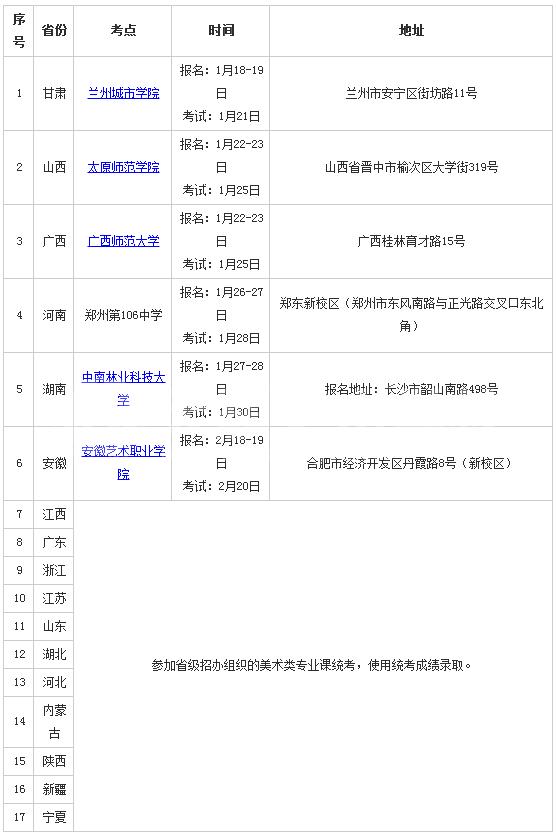 | 序号 | 省份 | 考点 | 时间 | 地址 |
|---|---|---|---|---|
| 1 | 甘肃 | 兰州城市学院 | 报名：1月18-19日 考试：1月21日 | 兰州市安宁区街坊路11号 |
| 2 | 山西 | 太原师范学院 | 报名：1月22-23日 考试：1月25日 | 山西省晋中市榆次区大学街319号 |
| 3 | 广西 | 广西师范大学 | 报名：1月22-23日 考试：1月25日 | 广西桂林育才路15号 |
| 4 | 河南 | 郑州第106中学 | 报名：1月26-27日 考试：1月28日 | 郑东新校区（郑州市东风南路与正光路交叉口东北角） |
| 5 | 湖南 | 中南林业科技大学 | 报名：1月27-28日 考试：1月30日 | 报名地址：长沙市韶山南路498号 |
| 6 | 安徽 | 安徽艺术职业学院 | 报名：2月18-19日 考试：2月20日 | 合肥市经济开发区丹霞路8号（新校区） |
| 7 | 江西 | 参加省级招办组织的美术类专业课统考，使用统考成绩录取。 | | |
| 8 | 广东 | | | |
| 9 | 浙江 | | | |
| 10 | 江苏 | | | |
| 11 | 山东 | | | |
| 12 | 湖北 | | | |
| 13 | 河北 | | | |
| 14 | 内蒙古 | | | |
| 15 | 陕西 | | | |
| 16 | 新疆 | | | |
| 17 | 宁夏 | | | |